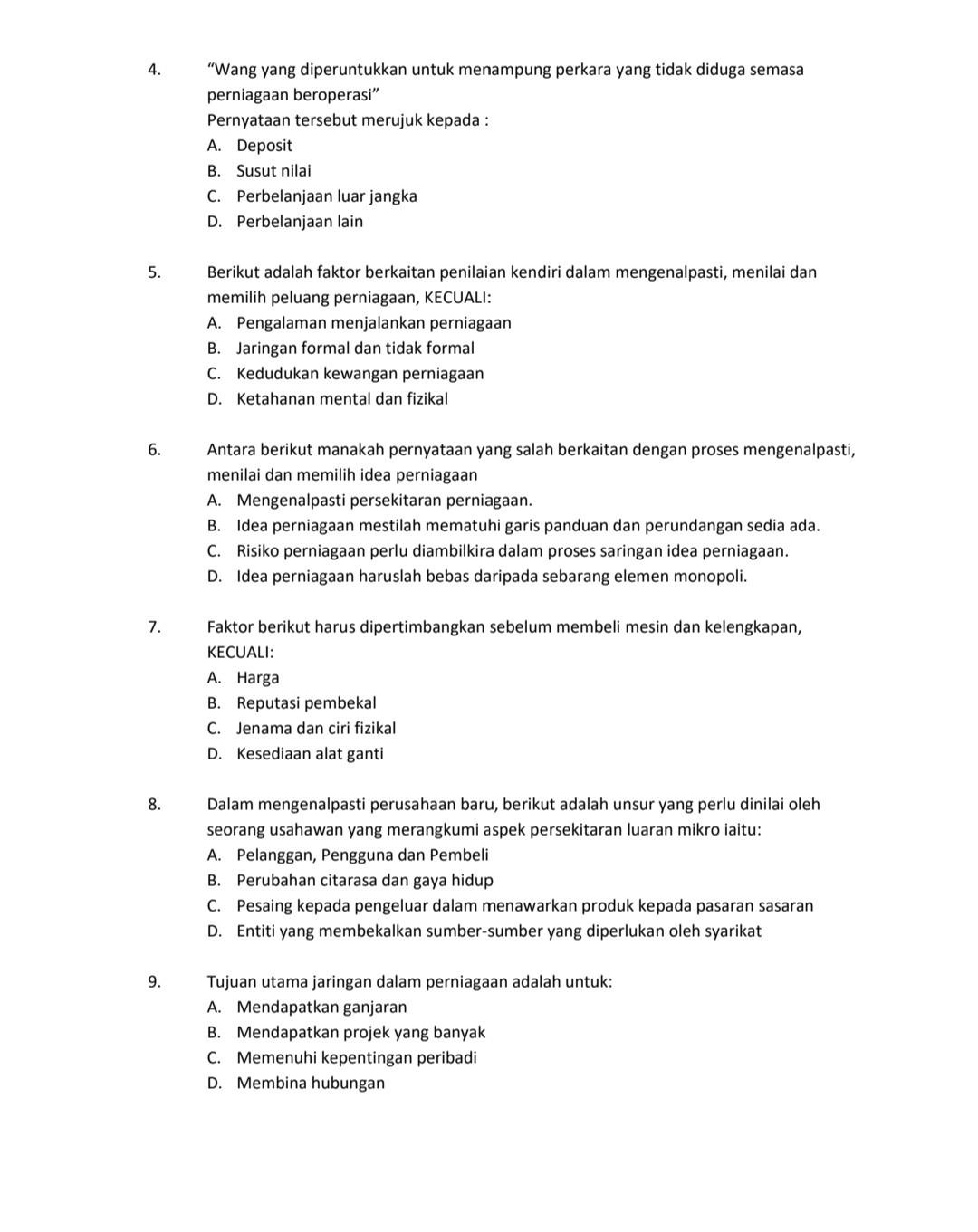 4. “Wang yang diperuntukkan untuk menampung perkara yang tidak diduga semasa perniagaan beroperasi”
Pernyataan tersebut merujuk kepada :
A. Deposit
B. Susut nilai
C. Perbelanjaan luar jangka
D. Perbelanjaan lain

5. Berikut adalah faktor berkaitan penilaian kendiri dalam mengenalpasti, menilai dan memilih peluang perniagaan, KECUALI:
A. Pengalaman menjalankan perniagaan
B. Jaringan formal dan tidak formal
C. Kedudukan kewangan perniagaan
D. Ketahanan mental dan fizikal

6. Antara berikut manakah pernyataan yang salah berkaitan dengan proses mengenalpasti, menilai dan memilih idea perniagaan
A. Mengenalpasti persekitaran perniagaan.
B. Idea perniagaan mestilah mematuhi garis panduan dan perundangan sedia ada.
C. Risiko perniagaan perlu diambilkira dalam proses saringan idea perniagaan.
D. Idea perniagaan haruslah bebas daripada sebarang elemen monopoli.

7. Faktor berikut harus dipertimbangkan sebelum membeli mesin dan kelengkapan, KECUALI:
A. Harga
B. Reputasi pembekal
C. Jenama dan ciri fizikal
D. Kesediaan alat ganti

8. Dalam mengenalpasti perusahaan baru, berikut adalah unsur yang perlu dinilai oleh seorang usahawan yang merangkumi aspek persekitaran luaran mikro iaitu:
A. Pelanggan, Pengguna dan Pembeli
B. Perubahan citarasa dan gaya hidup
C. Pesaing kepada pengeluar dalam menawarkan produk kepada pasaran sasaran
D. Entiti yang membekalkan sumber-sumber yang diperlukan oleh syarikat

9. Tujuan utama jaringan dalam perniagaan adalah untuk:
A. Mendapatkan ganjaran
B. Mendapatkan projek yang banyak
C. Memenuhi kepentingan peribadi
D. Membina hubungan